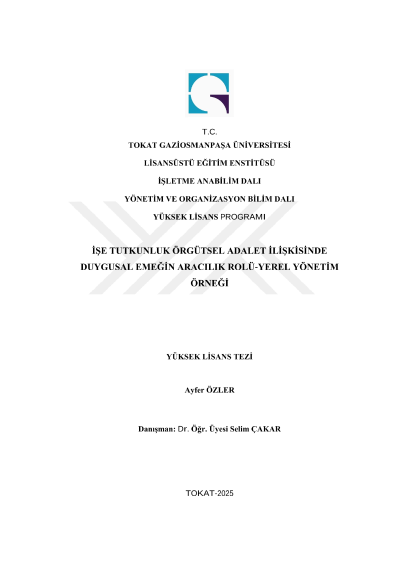 T.C.
TOKAT GAZİOSMANPAŞA ÜNİVERSİTESİ
LİSANSÜSTÜ EĞİTİM ENSTİTÜSÜ
İŞLETME ANABİLİM DALI
YÖNETİM VE ORGANİZASYON BİLİM DALI
YÜKSEK LİSANS PROGRAMI

İŞE TUTKUNLUK ÖRGÜTSEL ADALET İLİŞKİSİNDE DUYGUSAL EMEĞİN ARACILIK ROLÜ-YEREL YÖNETİM ÖRNEĞİ

YÜKSEK LİSANS TEZİ

Ayfer ÖZLER

Danışman: Dr. Öğr. Üyesi Selim ÇAKAR

TOKAT-2025